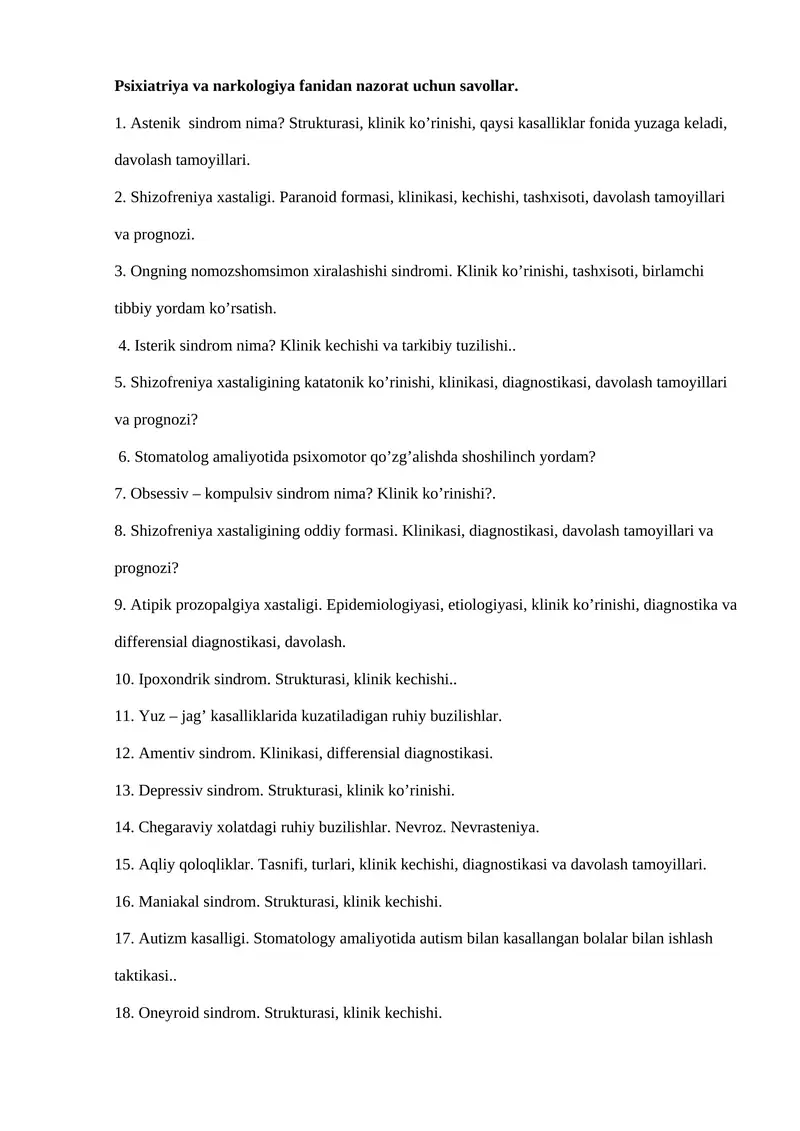 **Psixiatriya va narkologiya fanidan nazorat uchun savollar.**

1. Astenik sindrom nima? Strukturasi, klinik ko’rinishi, qaysi kasalliklar fonida yuzaga keladi, davolash tamoyillari.

2. Shizofreniya xastaligi. Paranoid formasi, klinikasi, kechishi, tashxisoti, davolash tamoyillari va prognozi.

3. Ongning nomozshomsimon xiralashishi sindromi. Klinik ko’rinishi, tashxisoti, birlamchi tibbiy yordam ko’rsatish.

4. Isterik sindrom nima? Klinik kechishi va tarkibiy tuzilishi..

5. Shizofreniya xastaligining katatonik ko’rinishi, klinikasi, diagnostikasi, davolash tamoyillari va prognozi?

6. Stomatolog amaliyotida psixomotor qo’zg’alishda shoshilinch yordam?

7. Obsessiv – kompulsiv sindrom nima? Klinik ko’rinishi?.

8. Shizofreniya xastaligining oddiy formasi. Klinikasi, diagnostikasi, davolash tamoyillari va prognozi?

9. Atipik prozopalgiya xastaligi. Epidemiologiyasi, etiologiyasi, klinik ko’rinishi, diagnostika va differensial diagnostikasi, davolash.

10. Ipoxondrik sindrom. Strukturasi, klinik kechishi..

11. Yuz – jag’ kasalliklarida kuzatiladigan ruhiy buzilishlar.

12. Amentiv sindrom. Klinikasi, differensial diagnostikasi.

13. Depressiv sindrom. Strukturasi, klinik ko’rinishi.

14. Chegaraviy xolatdagi ruhiy buzilishlar. Nevroz. Nevrasteniya.

15. Aqliy qoloqliklar. Tasnifi, turlari, klinik kechishi, diagnostikasi va davolash tamoyillari.

16. Maniakal sindrom. Strukturasi, klinik kechishi.

17. Autizm kasalligi. Stomatology amaliyotida autism bilan kasallangan bolalar bilan ishlash taktikasi..

18. Oneyroid sindrom. Strukturasi, klinik kechishi.